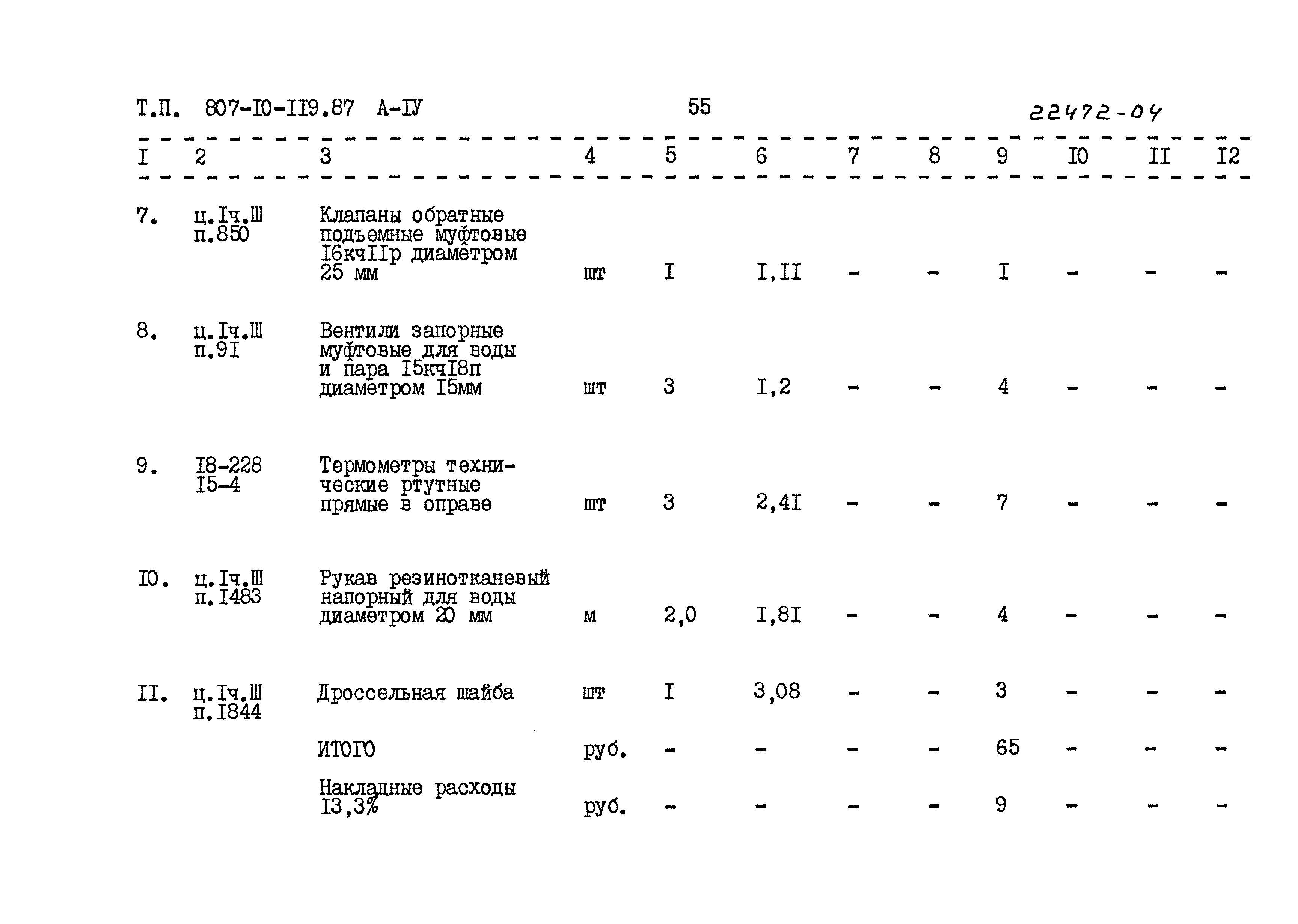 Т.П. 807-I0-II9.87 А-IУ 55 22472-04

| I | 2 | 3 | 4 | 5 | 6 | 7 | 8 | 9 | I0 | II | I2 |
|---|---|---|---|---|---|---|---|---|---|---|---|
| 7. | ц.Iч.Ш п.850 | Клапаны обратные подъемные муфтовые I6кчIIр диаметром 25 мм | шт | I | I,II | - | - | I | - | - | - |
| 8. | ц.Iч.Ш п.9I | Вентили запорные муфтовые для воды и пара I5кчI8п диаметром I5мм | шт | 3 | I,2 | - | - | 4 | - | - | - |
| 9. | I8-228 I5-4 | Термометры технические ртутные прямые в оправе | шт | 3 | 2,4I | - | - | 7 | - | - | - |
| I0. | ц.Iч.Ш п.I483 | Рукав резинотканевый напорный для воды диаметром 20 мм | м | 2,0 | I,8I | - | - | 4 | - | - | - |
| II. | ц.Iч.Ш п.I844 | Дроссельная шайба | шт | I | 3,08 | - | - | 3 | - | - | - |
| | | ИТОГО | руб. | - | - | - | - | 65 | - | - | - |
| | | Накладные расходы I3,3% | руб. | - | - | - | - | 9 | - | - | - |